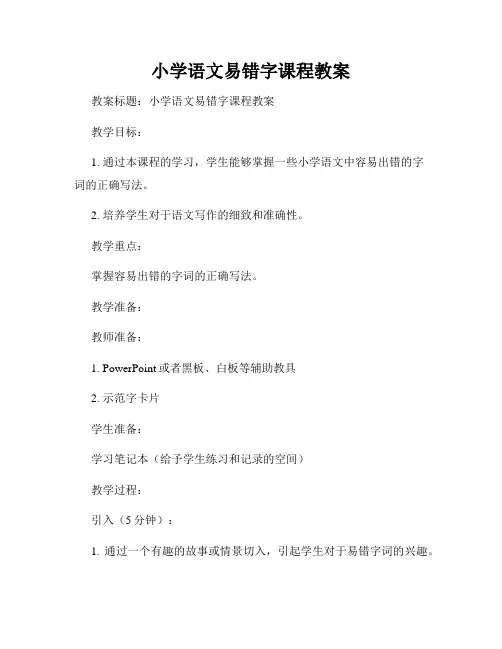 小学语文易错字课程教案

教案标题：小学语文易错字课程教案

教学目标：

1. 通过本课程的学习，学生能够掌握一些小学语文中容易出错的字词的正确写法。

2. 培养学生对于语文写作的细致和准确性。

教学重点：

掌握容易出错的字词的正确写法。

教学准备：

教师准备：

1. PowerPoint 或者黑板、白板等辅助教具

2. 示范字卡片

学生准备：

学习笔记本（给予学生练习和记录的空间）

教学过程：

引入（5 分钟）：

1. 通过一个有趣的故事或情景切入，引起学生对于易错字词的兴趣。